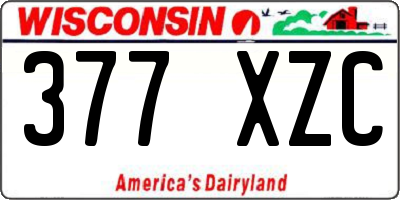 WISCONSIN

377 XZC

America's Dairyland